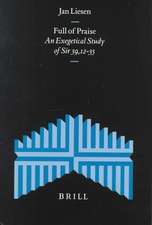 Jan Liesen

Full of Praise
An Exegetical Study of Sir 39,12-35

BRILL